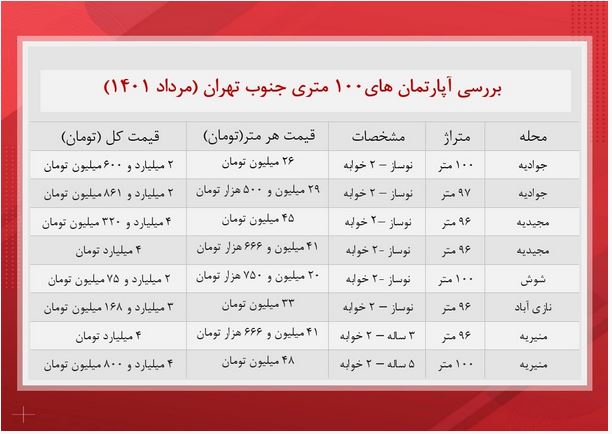 بررسی آپارتمان های۱۰۰ متری جنوب تهران (مرداد ۱۴۰۱)

| محله | متراژ | مشخصات | قیمت هر متر(تومان) | قیمت کل (تومان) |
|---|---|---|---|---|
| جوادیه | ۱۰۰ متر | نوساز – ۲ خوابه | ۲۶ میلیون تومان | ۲ میلیارد و ۶۰۰ میلیون تومان |
| جوادیه | ۹۷ متر | نوساز – ۲ خوابه | ۲۹ میلیون و ۵۰۰ هزار تومان | ۲ میلیارد و ۸۶۱ میلیون تومان |
| مجیدیه | ۹۶ متر | نوساز –۲ خوابه | ۴۵ میلیون تومان | ۴ میلیارد و ۳۲۰ میلیون تومان |
| مجیدیه | ۹۶ متر | نوساز -۲ خوابه | ۴۱ میلیون و ۶۶۶ هزار تومان | ۴ میلیارد تومان |
| شوش | ۱۰۰ متر | نوساز -۲ خوابه | ۲۰ میلیون و ۷۵۰ هزار تومان | ۲ میلیارد و ۷۵ میلیون تومان |
| نازی آباد | ۹۶ متر | نوساز – ۲ خوابه | ۳۳ میلیون تومان | ۳ میلیارد و ۱۶۸ میلیون تومان |
| منیریه | ۹۶ متر | ۳ ساله – ۲ خوابه | ۴۱ میلیون و ۶۶۶ هزار تومان | ۴ میلیارد تومان |
| منیریه | ۱۰۰ متر | ۵ ساله – ۲ خوابه | ۴۸ میلیون تومان | ۴ میلیارد و ۸۰۰ میلیون تومان |